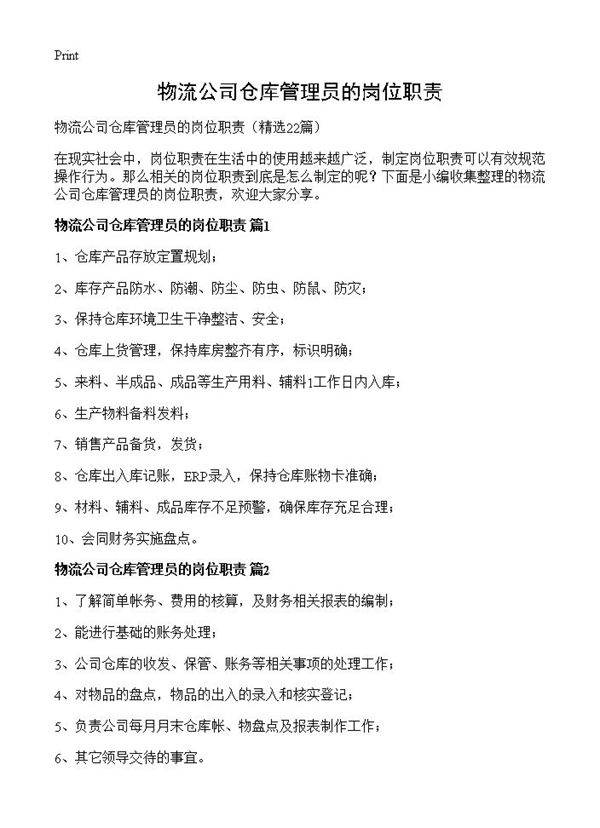 Print

物流公司仓库管理员的岗位职责

物流公司仓库管理员的岗位职责（精选22篇）

在现实社会中，岗位职责在生活中的使用越来越广泛，制定岗位职责可以有效规范操作行为。那么相关的岗位职责到底是怎么制定的呢？下面是小编收集整理的物流公司仓库管理员的岗位职责，欢迎大家分享。

物流公司仓库管理员的岗位职责 篇1

1、仓库产品存放定置规划；

2、库存产品防水、防潮、防尘、防虫、防鼠、防灾；

3、保持仓库环境卫生干净整洁、安全；

4、仓库上货管理，保持库房整齐有序，标识明确；

5、来料、半成品、成品等生产用料、辅料1工作日内入库；

6、生产物料备料发料；

7、销售产品备货，发货；

8、仓库出入库记账，ERP录入，保持仓库账物卡准确；

9、材料、辅料、成品库存不足预警，确保库存充足合理；

10、会同财务实施盘点。

物流公司仓库管理员的岗位职责 篇2

1、了解简单帐务、费用的核算，及财务相关报表的编制；

2、能进行基础的账务处理；

3、公司仓库的收发、保管、账务等相关事项的处理工作；

4、对物品的盘点，物品的出入的录入和核实登记；

5、负责公司每月月末仓库帐、物盘点及报表制作工作；

6、其它领导交待的事宜。